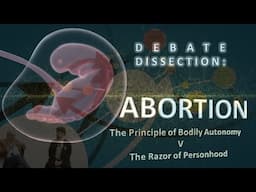 DEBATE DISSECTION:

ABORTION

The Principle of Bodily Autonomy
V
The Razor of Personhood